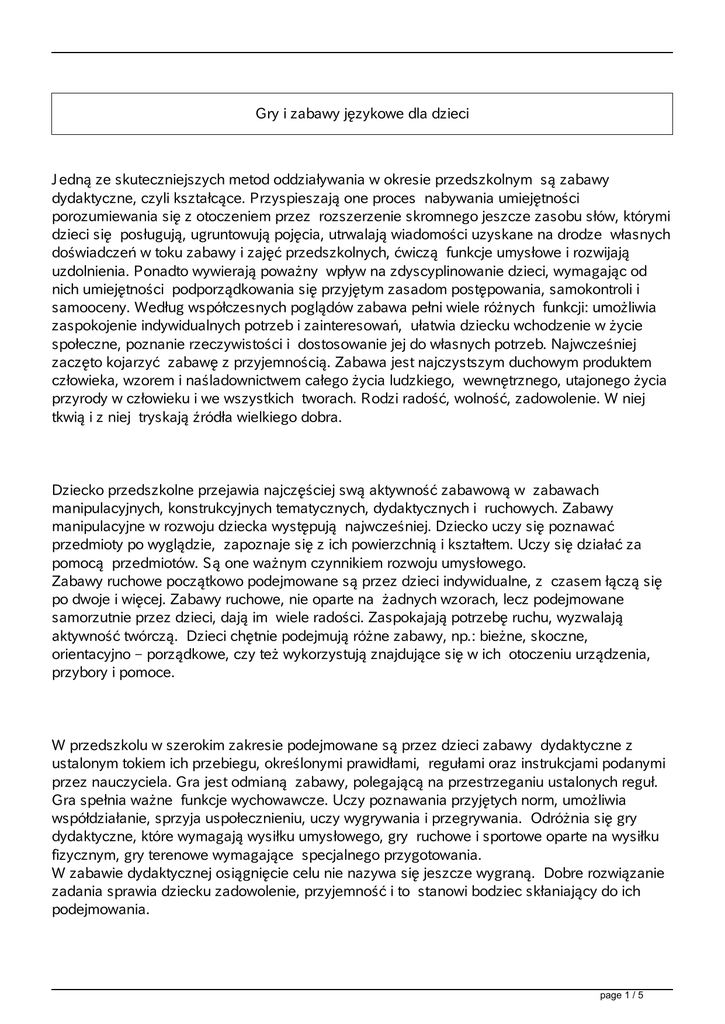 Gry i zabawy językowe dla dzieci

Jedną ze skuteczniejszych metod oddziaływania w okresie przedszkolnym są zabawy dydaktyczne, czyli kształcące. Przyspieszają one proces nabywania umiejętności porozumiewania się z otoczeniem przez rozszerzenie skromnego jeszcze zasobu słów, którymi dzieci się posługują, ugruntowują pojęcia, utrwalają wiadomości uzyskane na drodze własnych doświadczeń w toku zabawy i zajęć przedszkolnych, ćwiczą funkcje umysłowe i rozwijają uzdolnienia. Ponadto wywierają poważny wpływ na zdyscyplinowanie dzieci, wymagając od nich umiejętności podporządkowania się przyjętym zasadom postępowania, samokontroli i samooceny. Według współczesnych poglądów zabawa pełni wiele różnych funkcji: umożliwia zaspokojenie indywidualnych potrzeb i zainteresowań, ułatwia dziecku wchodzenie w życie społeczne, poznanie rzeczywistości i dostosowanie jej do własnych potrzeb. Najwcześniej zaczęto kojarzyć zabawę z przyjemnością. Zabawa jest najczystszym duchowym produktem człowieka, wzorem i naśladownictwem całego życia ludzkiego, wewnętrznego, utajonego życia przyrody w człowieku i we wszystkich tworach. Rodzi radość, wolność, zadowolenie. W niej tkwią i z niej tryskają źródła wielkiego dobra.

Dziecko przedszkolne przejawia najczęściej swą aktywność zabawową w zabawach manipulacyjnych, konstrukcyjnych tematycznych, dydaktycznych i ruchowych. Zabawy manipulacyjne w rozwoju dziecka występują najwcześniej. Dziecko uczy się poznawać przedmioty po wyglądzie, zapoznaje się z ich powierzchnią i kształtem. Uczy się działać za pomocą przedmiotów. Są one ważnym czynnikiem rozwoju umysłowego.
Zabawy ruchowe początkowo podejmowane są przez dzieci indywidualne, z czasem łączą się po dwoje i więcej. Zabawy ruchowe, nie oparte na żadnych wzorach, lecz podejmowane samorzutnie przez dzieci, dają im wiele radości. Zaspokajają potrzebę ruchu, wyzwalają aktywność twórczą. Dzieci chętnie podejmują różne zabawy, np.: bieżne, skoczne, orientacyjno – porządkowe, czy też wykorzystują znajdujące się w ich otoczeniu urządzenia, przybory i pomoce.

W przedszkolu w szerokim zakresie podejmowane są przez dzieci zabawy dydaktyczne z ustalonym tokiem ich przebiegu, określonymi prawidłami, regułami oraz instrukcjami podanymi przez nauczyciela. Gra jest odmianą zabawy, polegającą na przestrzeganiu ustalonych reguł. Gra spełnia ważne funkcje wychowawcze. Uczy poznawania przyjętych norm, umożliwia współdziałanie, sprzyja uspołecznieniu, uczy wygrywania i przegrywania. Odróżnia się gry dydaktyczne, które wymagają wysiłku umysłowego, gry ruchowe i sportowe oparte na wysiłku fizycznym, gry terenowe wymagające specjalnego przygotowania.
W zabawie dydaktycznej osiągnięcie celu nie nazywa się jeszcze wygraną. Dobre rozwiązanie zadania sprawia dziecku zadowolenie, przyjemność i to stanowi bodziec skłaniający do ich podejmowania.

page 1 / 5